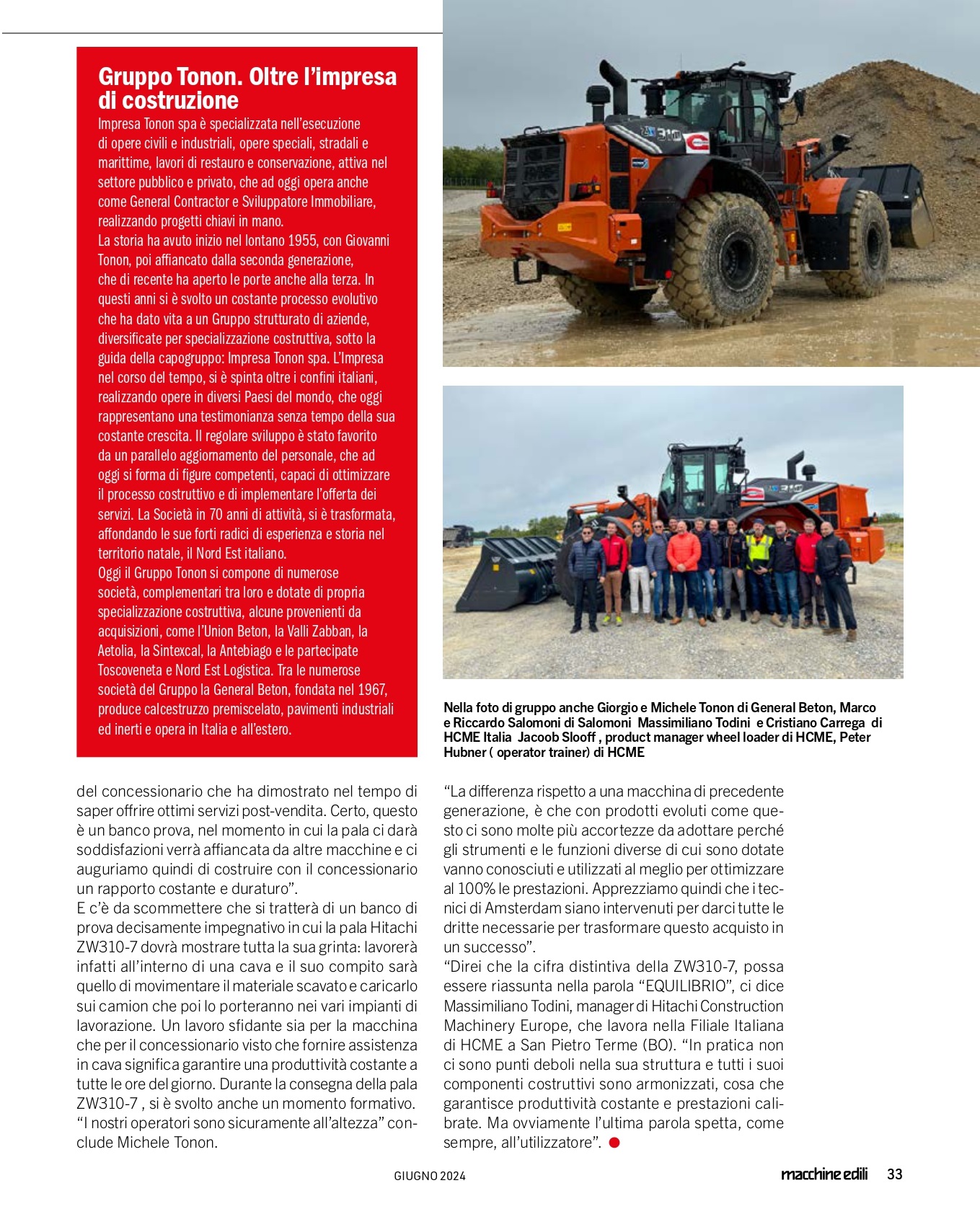 Gruppo Tonon. Oltre l'impresa di costruzione

Impresa Tonon spa è specializzata nell'esecuzione di opere civili e industriali, opere speciali, stradali e marittime, lavori di restauro e conservazione, attiva nel settore pubblico e privato, che ad oggi opera anche come General Contractor e Sviluppatore Immobiliare, realizzando progetti chiavi in mano.
La storia ha avuto inizio nel lontano 1955, con Giovanni Tonon, poi affiancato dalla seconda generazione, che di recente ha aperto le porte anche alla terza. In questi anni si è svolto un costante processo evolutivo che ha dato vita a un Gruppo strutturato di aziende, diversificate per specializzazione costruttiva, sotto la guida della capogruppo: Impresa Tonon spa. L'Impresa nel corso del tempo, si è spinta oltre i confini italiani, realizzando opere in diversi Paesi del mondo, che oggi rappresentano una testimonianza senza tempo della sua costante crescita. Il regolare sviluppo è stato favorito da un parallelo aggiornamento del personale, che ad oggi si forma di figure competenti, capaci di ottimizzare il processo costruttivo e di implementare l'offerta dei servizi. La Società in 70 anni di attività, si è trasformata, affondando le sue forti radici di esperienza e storia nel territorio natale, il Nord Est italiano.
Oggi il Gruppo Tonon si compone di numerose società, complementari tra loro e dotate di propria specializzazione costruttiva, alcune provenienti da acquisizioni, come l'Union Beton, la Valli Zabban, la Aetolia, la Sintexcal, la Antebiago e le partecipate Toscoveneta e Nord Est Logistica. Tra le numerose società del Gruppo la General Beton, fondata nel 1967, produce calcestruzzo premiscelato, pavimenti industriali ed inerti e opera in Italia e all'estero.

ZW310

ZW310

Nella foto di gruppo anche Giorgio e Michele Tonon di General Beton, Marco e Riccardo Salomoni di Salomoni Massimiliano Todini e Cristiano Carrega di HCME Italia Jacoob Slooff , product manager wheel loader di HCME, Peter Hubner ( operator trainer) di HCME

del concessionario che ha dimostrato nel tempo di saper offrire ottimi servizi post-vendita. Certo, questo è un banco prova, nel momento in cui la pala ci darà soddisfazioni verrà affiancata da altre macchine e ci auguriamo quindi di costruire con il concessionario un rapporto costante e duraturo".
E c'è da scommettere che si tratterà di un banco di prova decisamente impegnativo in cui la pala Hitachi ZW310-7 dovrà mostrare tutta la sua grinta: lavorerà infatti all'interno di una cava e il suo compito sarà quello di movimentare il materiale scavato e caricarlo sui camion che poi lo porteranno nei vari impianti di lavorazione. Un lavoro sfidante sia per la macchina che per il concessionario visto che fornire assistenza in cava significa garantire una produttività costante a tutte le ore del giorno. Durante la consegna della pala ZW310-7 , si è svolto anche un momento formativo. "I nostri operatori sono sicuramente all'altezza" conclude Michele Tonon.

"La differenza rispetto a una macchina di precedente generazione, è che con prodotti evoluti come questo ci sono molte più accortezze da adottare perché gli strumenti e le funzioni diverse di cui sono dotate vanno conosciuti e utilizzati al meglio per ottimizzare al 100% le prestazioni. Apprezziamo quindi che i tecnici di Amsterdam siano intervenuti per darci tutte le dritte necessarie per trasformare questo acquisto in un successo".
"Direi che la cifra distintiva della ZW310-7, possa essere riassunta nella parola "EQUILIBRIO", ci dice Massimiliano Todini, manager di Hitachi Construction Machinery Europe, che lavora nella Filiale Italiana di HCME a San Pietro Terme (BO). "In pratica non ci sono punti deboli nella sua struttura e tutti i suoi componenti costruttivi sono armonizzati, cosa che garantisce produttività costante e prestazioni calibrate. Ma ovviamente l'ultima parola spetta, come sempre, all'utilizzatore".

GIUGNO 2024

macchine edili 33